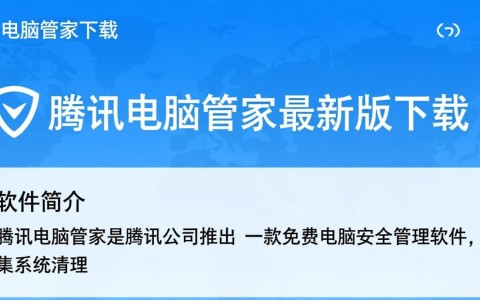 电脑管家下载

腾讯电脑管家最新版下载

软件简介

腾讯电脑管家是腾讯公司推出 一款免费电脑安全管理软件，集系统清理